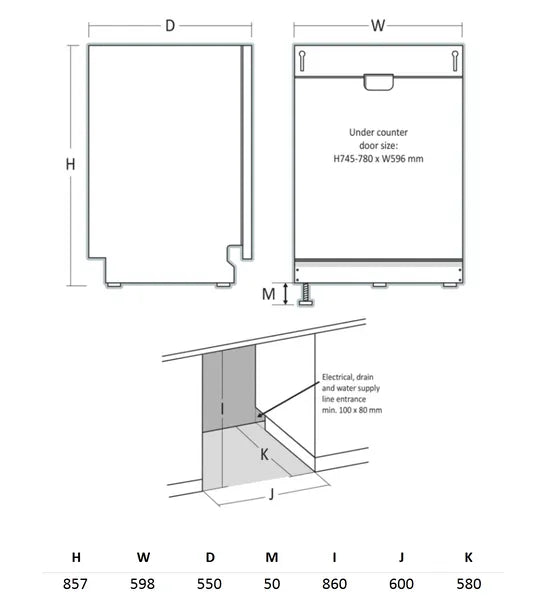 D

W

H

Under counter door size: H745-780 x W596 mm

M

Electrical, drain and water supply line entrance min. 100 x 80 mm

I

K

J

| H | W | D | M | I | J | K |
|---|---|---|---|---|---|---|
| 857 | 598 | 550 | 50 | 860 | 600 | 580 |